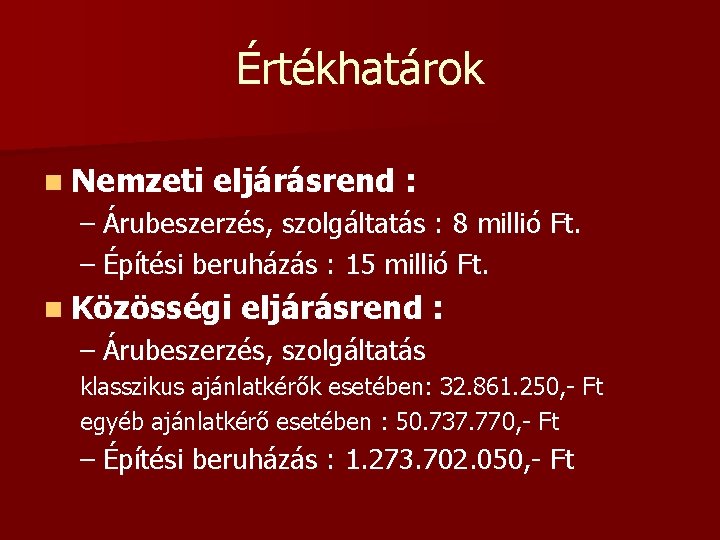 Értékhatárok

Nemzeti eljárásrend :

– Árubeszerzés, szolgáltatás : 8 millió Ft.

– Építési beruházás : 15 millió Ft.

Közösségi eljárásrend :

– Árubeszerzés, szolgáltatás

klasszikus ajánlatkérők esetében: 32.861.250,- Ft

egyéb ajánlatkérő esetében : 50.737.770,- Ft

– Építési beruházás : 1.273.702.050,- Ft